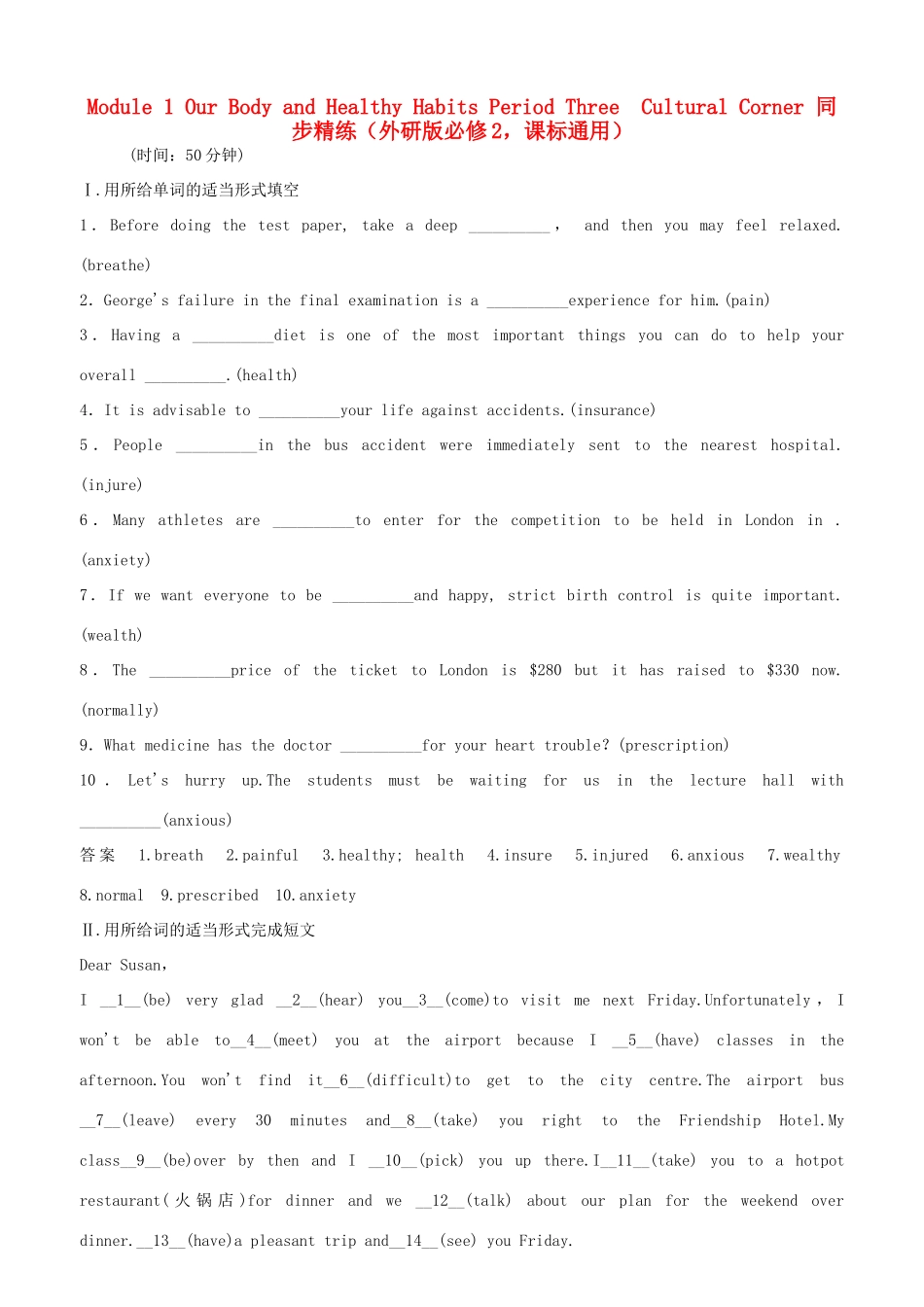 Module 1 Our Body and Healthy Habits Period Three Cultural Corner 同步精练（外研版必修2，课标通用）

（时间：50分钟）

Ⅰ.用所给单词的适当形式填空

1. Before doing the test paper, take a deep __________, and then you may feel relaxed.(breathe)

2. George's failure in the final examination is a __________experience for him.(pain)

3. Having a __________diet is one of the most important things you can do to help your overall __________.(health)

4. It is advisable to __________your life against accidents.(insurance)

5. People __________in the bus accident were immediately sent to the nearest hospital.(injure)

6. Many athletes are __________to enter for the competition to be held in London in .(anxiety)

7. If we want everyone to be __________and happy, strict birth control is quite important.(wealth)

8. The __________price of the ticket to London is $280 but it has raised to $330 now.(normally)

9. What medicine has the doctor __________for your heart trouble? (prescription)

10. Let's hurry up.The students must be waiting for us in the lecture hall with __________(anxious)

答案 1.breath 2.painful 3.healthy; health 4.insure 5.injured 6.anxious 7.wealthy 8.normal 9.prescribed 10.anxiety

Ⅱ.用所给词的适当形式完成短文

Dear Susan,

I __1__(be) very glad __2__(hear) you__3__(come)to visit me next Friday.Unfortunately, I won't be able to__4__(meet) you at the airport because I __5__(have) classes in the afternoon.You won't find it__6__(difficult)to get to the city centre.The airport bus __7__(leave) every 30 minutes and__8__(take) you right to the Friendship Hotel.My class__9__(be)over by then and I __10__(pick) you up there.I__11__(take) you to a hotpot restaurant(火锅店)for dinner and we __12__(talk) about our plan for the weekend over dinner.__13__(have)a pleasant trip and__14__(see) you Friday.